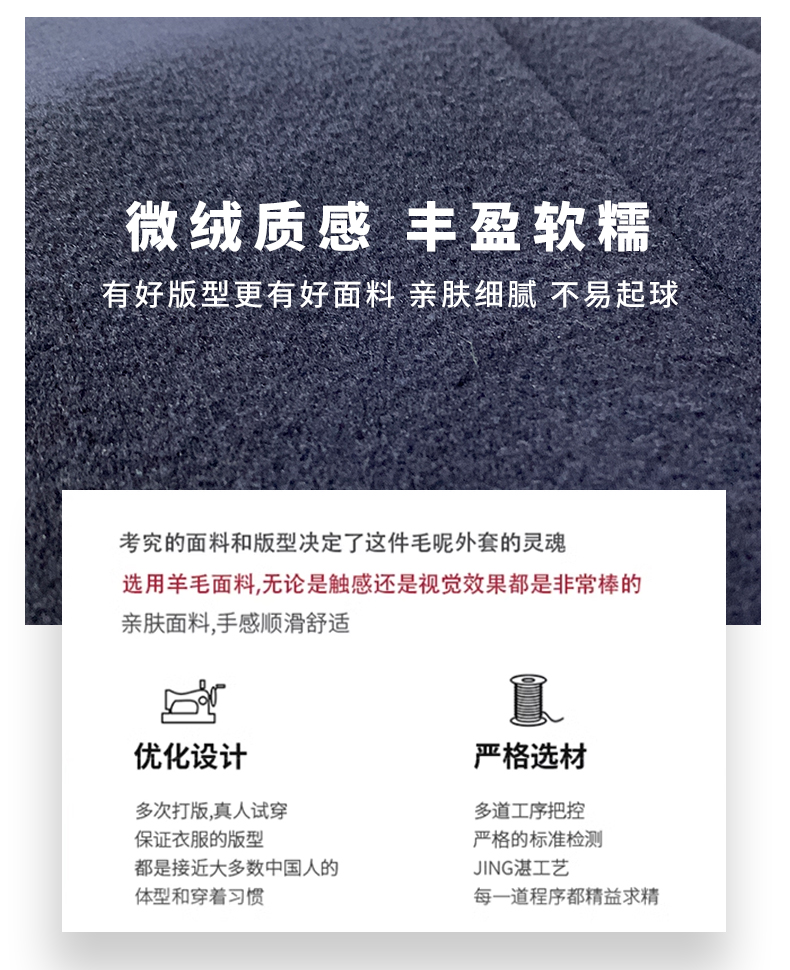 微绒质感 丰盈软糯

有好版型更有好面料 亲肤细腻 不易起球

考究的面料和版型决定了这件毛呢外套的灵魂

选用羊毛面料,无论是触感还是视觉效果都是非常棒的

亲肤面料,手感顺滑舒适

优化设计

多次打版,真人试穿
保证衣服的版型
都是接近大多数中国人的
体型和穿着习惯

严格选材

多道工序把控
严格的标准检测
JING湛工艺
每一道程序都精益求精